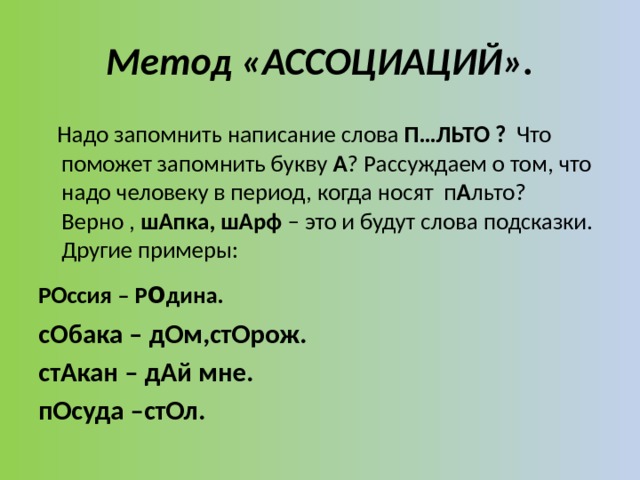 Метод «АССОЦИАЦИЙ».

Надо запомнить написание слова П…ЛЬТО ? Что поможет запомнить букву А? Рассуждаем о том, что надо человеку в период, когда носят пАльто? Верно , шАпка, шАрф – это и будут слова подсказки. Другие примеры:

РОссия – РОдина.

сОбака – дОм,стОрож.

стАкан – дАй мне.

пОсуда –стОл.